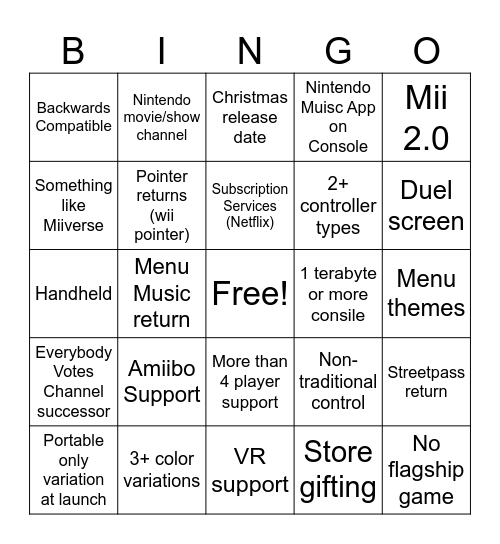 | B | I | N | G | O |
|---|---|---|---|---|
| Backwards Compatible | Nintendo movie/show channel | Christmas release date | Nintendo Muisc App on Console | Mii 2.0 |
| Something like Miiverse | Pointer returns (wii pointer) | Subscription Services (Netflix) | 2+ controller types | Duel screen |
| Handheld | Menu Music return | Free! | 1 terabyte or more consile | Menu themes |
| Everybody Votes Channel successor | Amiibo Support | More than 4 player support | Non-traditional control | Streetpass return |
| Portable only variation at launch | 3+ color variations | VR support | Store gifting | No flagship game |